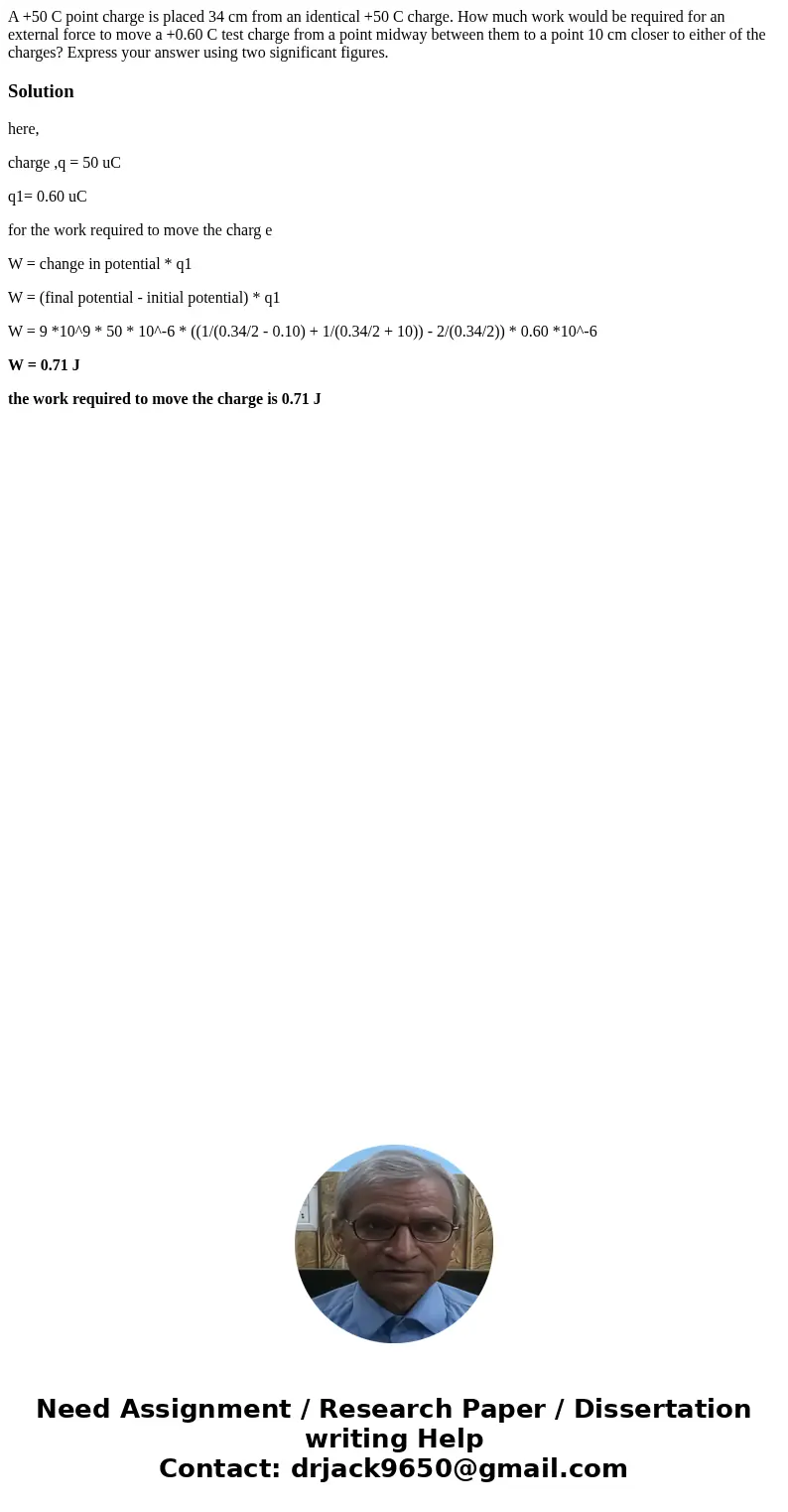 A +50 C point charge is placed 34 cm from an identical +50 C charge. How much work would be required for an external force to move a +0.60 C test charge from a point midway between them to a point 10 cm closer to either of the charges? Express your answer using two significant figures.

Solution

here,

charge ,q = 50 uC

q1= 0.60 uC

for the work required to move the charg e

W = change in potential * q1

W = (final potential - initial potential) * q1

W = 9 *10^9 * 50 * 10^-6 * ((1/(0.34/2 - 0.10) + 1/(0.34/2 + 10)) - 2/(0.34/2)) * 0.60 *10^-6

W = 0.71 J

the work required to move the charge is 0.71 J

Need Assignment / Research Paper / Dissertation writing Help
Contact: drjack9650@gmail.com